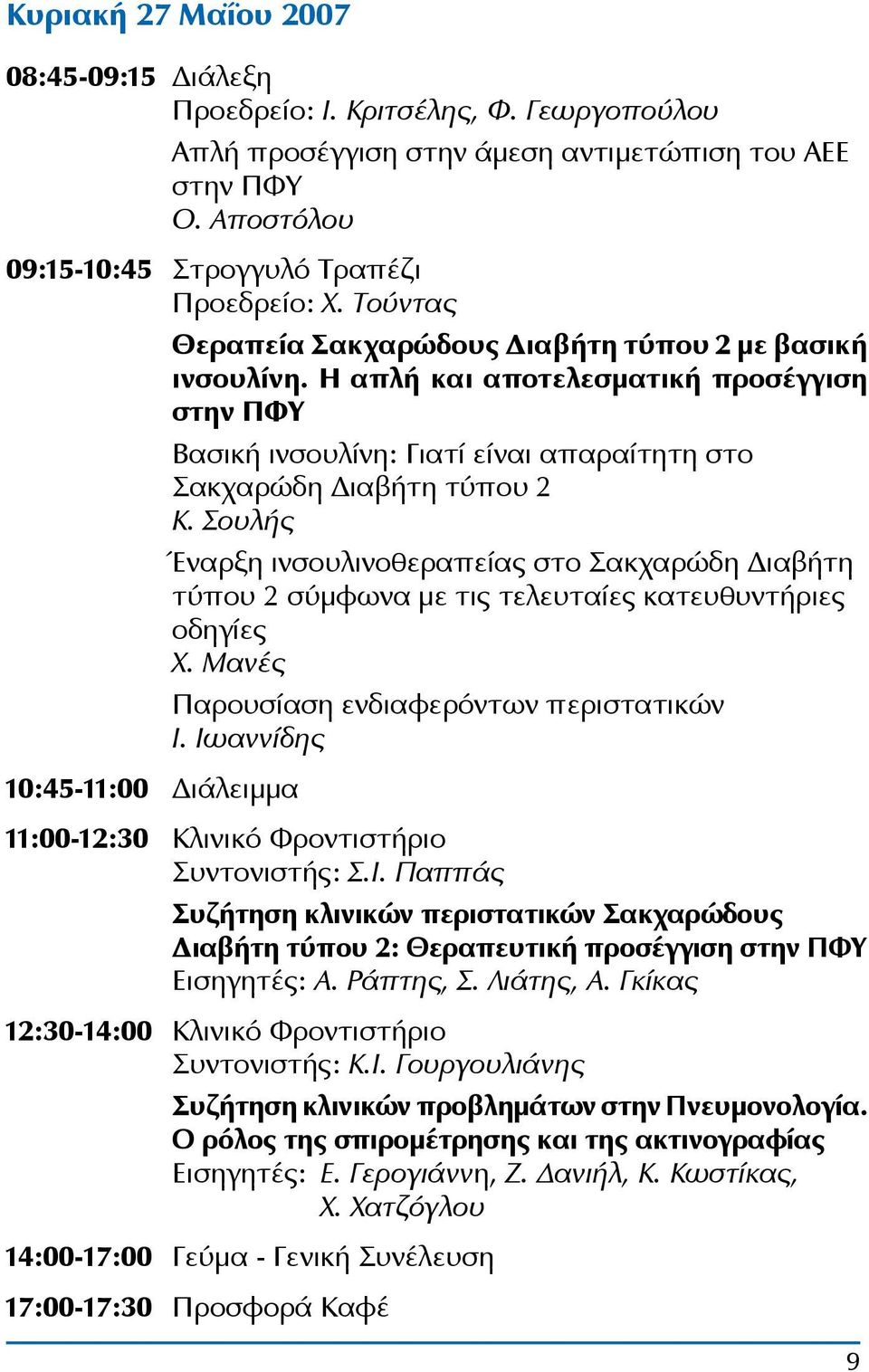 Κυριακή 27 Μαΐου 2007

08:45-09:15 Διάλεξη
Προεδρείο: Ι. Κριτσέλης, Φ. Γεωργοπούλου
Απλή προσέγγιση στην άμεση αντιμετώπιση του ΑΕΕ στην ΠΦΥ
Ο. Αποστόλου

09:15-10:45 Στρογγυλό Τραπέζι
Προεδρείο: Χ. Τούντας
Θεραπεία Σακχαρώδους Διαβήτη τύπου 2 με βασική ινσουλίνη. Η απλή και αποτελεσματική προσέγγιση στην ΠΦΥ
Βασική ινσουλίνη: Γιατί είναι απαραίτητη στο Σακχαρώδη Διαβήτη τύπου 2
Κ. Σουλής
Έναρξη ινσουλινοθεραπείας στο Σακχαρώδη Διαβήτη τύπου 2 σύμφωνα με τις τελευταίες κατευθυντήριες οδηγίες
Χ. Μανές
Παρουσίαση ενδιαφερόντων περιστατικών
Ι. Ιωαννίδης

10:45-11:00 Διάλειμμα

11:00-12:30 Κλινικό Φροντιστήριο
Συντονιστής: Σ.Ι. Παππάς
Συζήτηση κλινικών περιστατικών Σακχαρώδους Διαβήτη τύπου 2: Θεραπευτική προσέγγιση στην ΠΦΥ
Εισηγητές: Α. Ράπτης, Σ. Λιάτης, Α. Γκίκας

12:30-14:00 Κλινικό Φροντιστήριο
Συντονιστής: Κ.Ι. Γουργουλιάνης
Συζήτηση κλινικών προβλημάτων στην Πνευμονολογία. Ο ρόλος της σπιρομέτρησης και της ακτινογραφίας
Εισηγητές: Ε. Γερογιάννη, Ζ. Δανιήλ, Κ. Κωστίκας, Χ. Χατζόγλου

14:00-17:00 Γεύμα - Γενική Συνέλευση

17:00-17:30 Προσφορά Καφέ

9